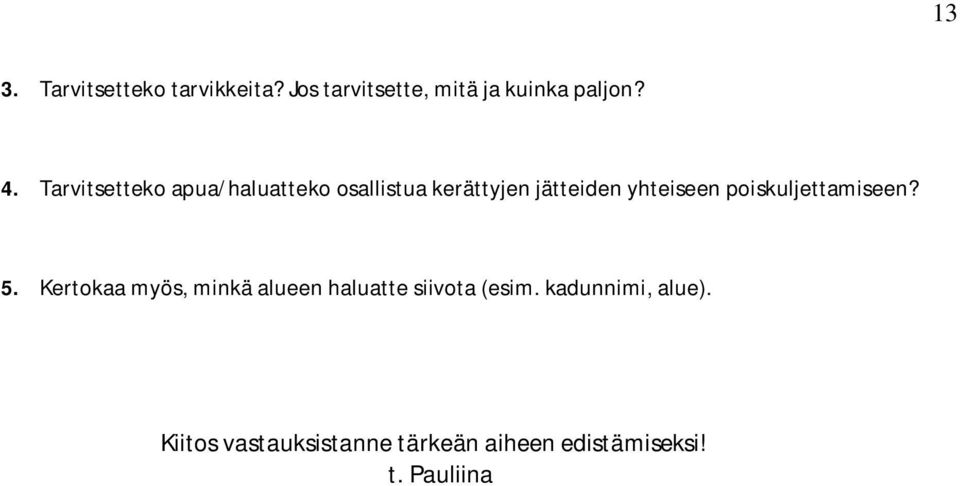 13

3. Tarvitsetteko tarvikkeita? Jos tarvitsette, mitä ja kuinka paljon?

4. Tarvitsetteko apua/haluatteko osallistua kerättyjen jätteiden yhteiseen poiskuljettamiseen?

5. Kertokaa myös, minkä alueen haluatte siivota (esim. kadunnimi, alue).

Kiitos vastauksistanne tärkeän aiheen edistämiseksi!
t. Pauliina